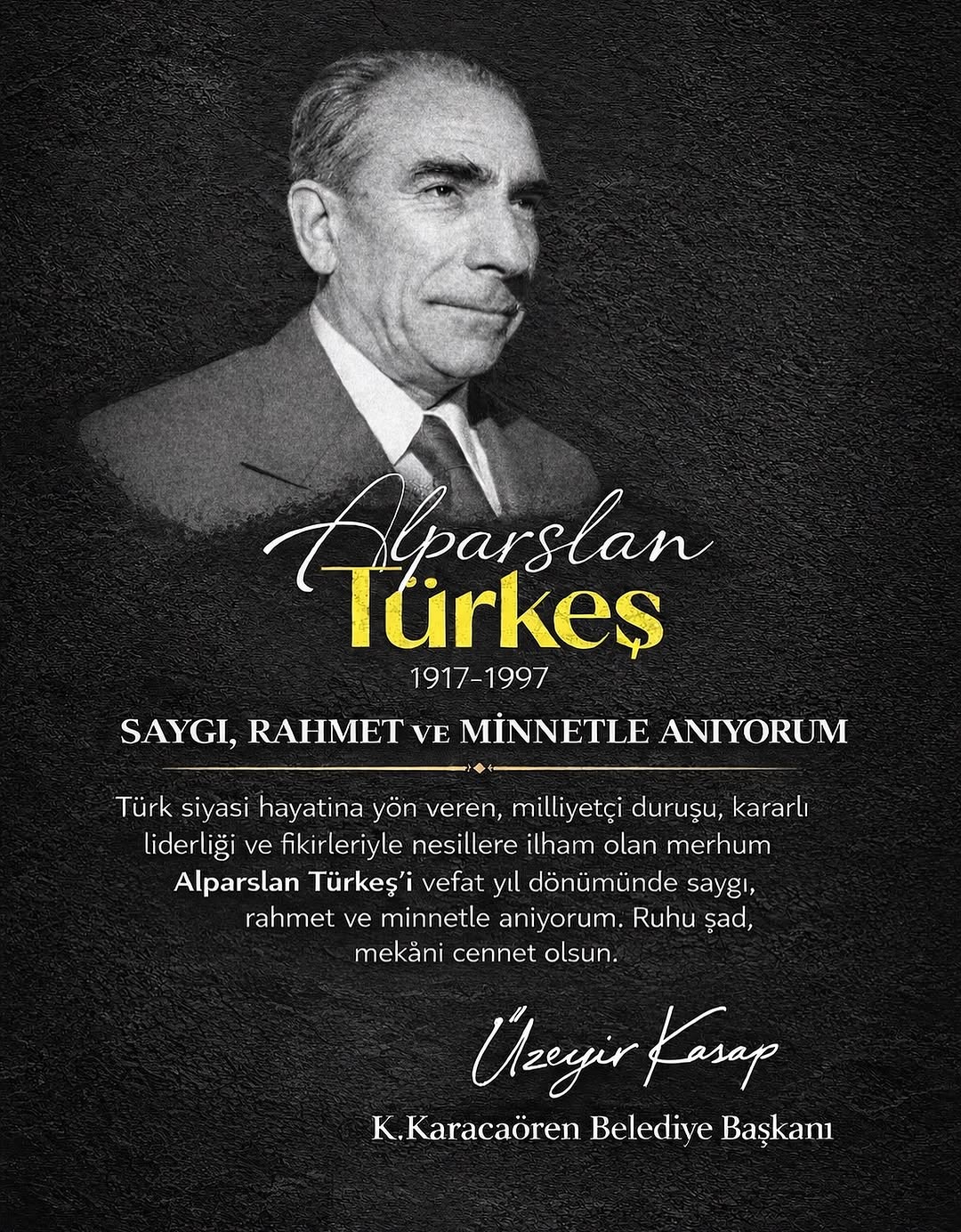 Alparslan Türkeş
1917-1997

SAYGI, RAHMET VE MİNNETLE ANIYORUM

Türk siyasi hayatina yön veren, milliyetçi duruşu, kararlı liderliği ve fikirleriyle nesillere ilham olan merhum Alparslan Türkeş'i vefat yıl dönümünde saygı, rahmet ve minnetle aniyorum. Ruhu şad, mekâni cennet olsun.

Üzeyir Kasap
K.Karacaören Belediye Başkanı